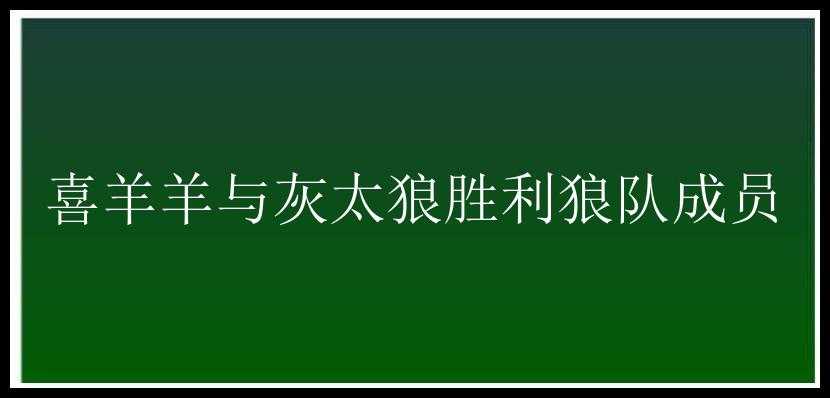 喜羊羊与灰太狼胜利狼队成员